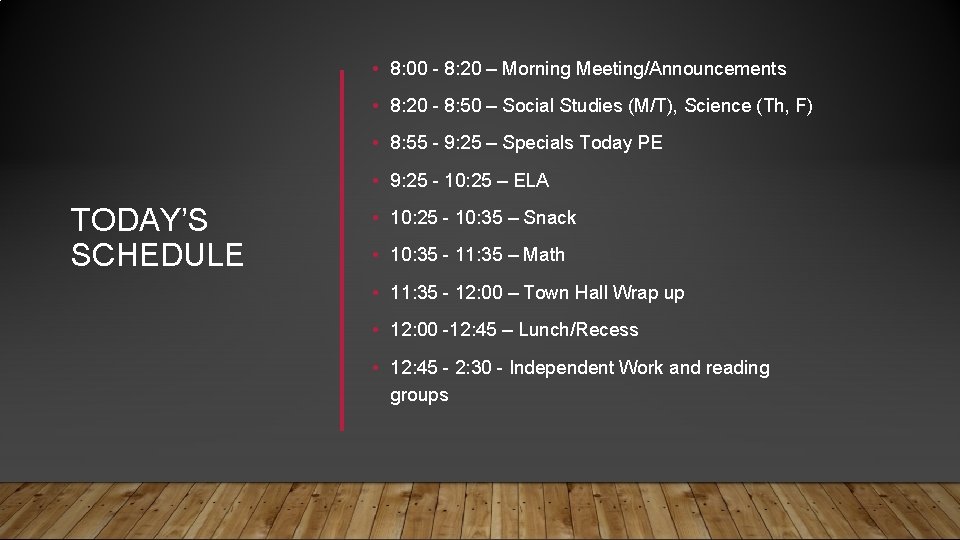 TODAY'S SCHEDULE

• 8:00 - 8:20 – Morning Meeting/Announcements
• 8:20 - 8:50 – Social Studies (M/T), Science (Th, F)
• 8:55 - 9:25 – Specials Today PE
• 9:25 - 10:25 – ELA
• 10:25 - 10:35 – Snack
• 10:35 - 11:35 – Math
• 11:35 - 12:00 – Town Hall Wrap up
• 12:00 -12:45 – Lunch/Recess
• 12:45 - 2:30 - Independent Work and reading groups